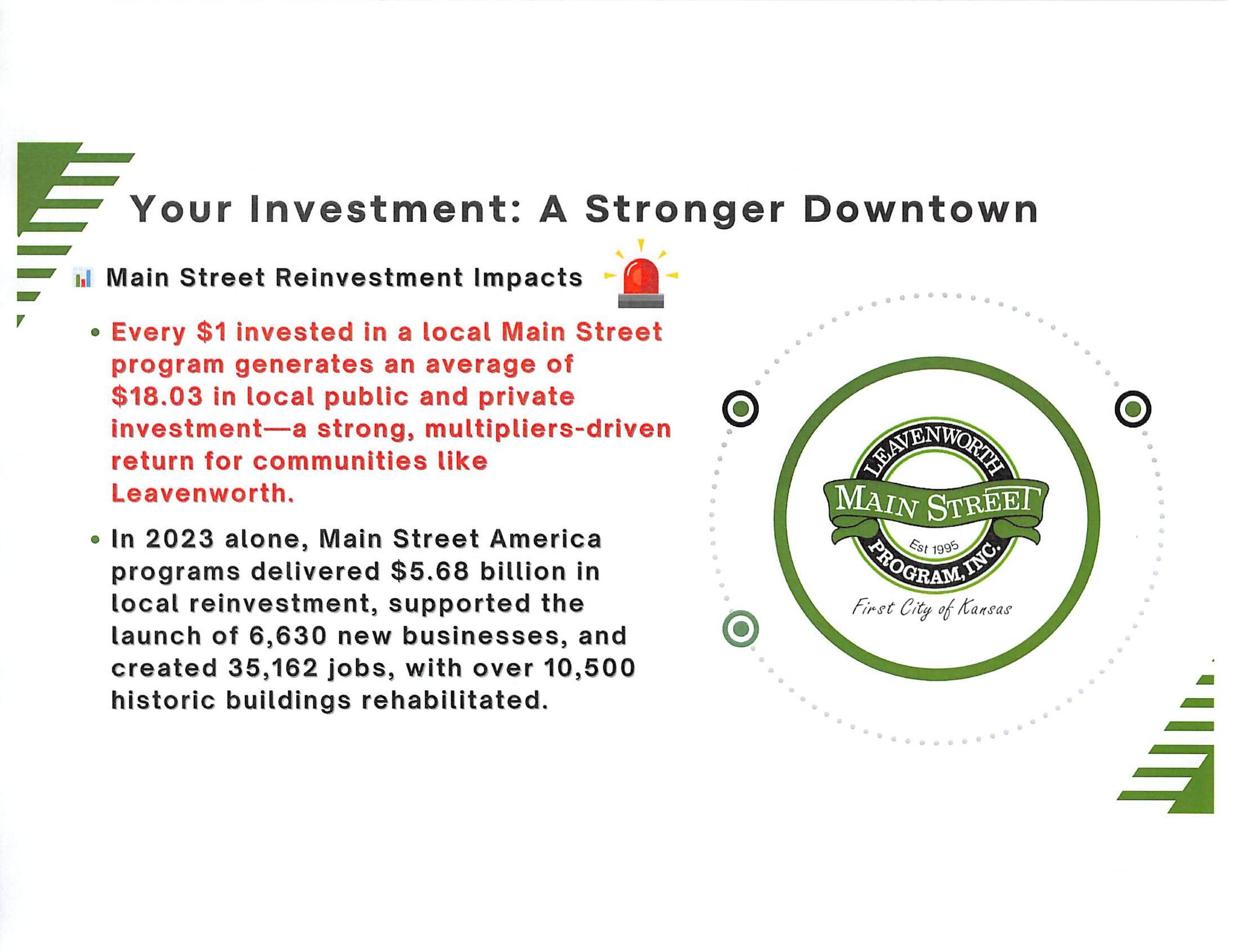 Your Investment: A Stronger Downtown

Main Street Reinvestment Impacts

• Every $1 invested in a local Main Street program generates an average of $18.03 in local public and private investment—a strong, multipliers-driven return for communities like Leavenworth.

• In 2023 alone, Main Street America programs delivered $5.68 billion in local reinvestment, supported the launch of 6,630 new businesses, and created 35,162 jobs, with over 10,500 historic buildings rehabilitated.

LEAVENWORTH
MAIN STREET
Est 1995
PROGRAM, INC.
First City of Kansas